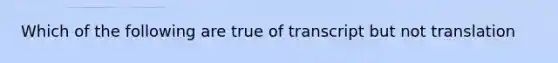 Which of the following are true of transcript but not translation